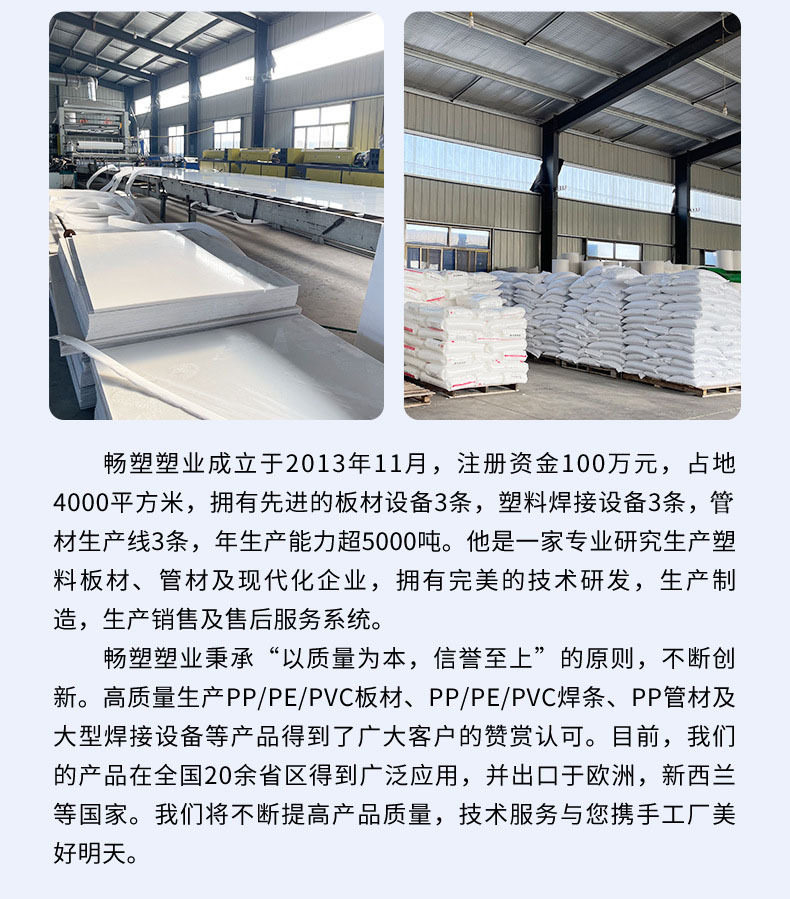 畅塑塑业成立于2013年11月，注册资金100万元，占地4000平方米，拥有先进的板材设备3条，塑料焊接设备3条，管材生产线3条，年生产能力超5000吨。他是一家专业研究生产塑料板材、管材及现代化企业，拥有完美的技术研发，生产制造，生产销售及售后服务系统。

畅塑塑业秉承“以质量为本，信誉至上”的原则，不断创新。高质量生产PP/PE/PVC板材、PP/PE/PVC焊条、PP管材及大型焊接设备等产品得到了广大客户的赞赏认可。目前，我们的产品在全国20余省区得到广泛应用，并出口于欧洲，新西兰等国家。我们将不断提高产品质量，技术服务与您携手工厂美好明天。